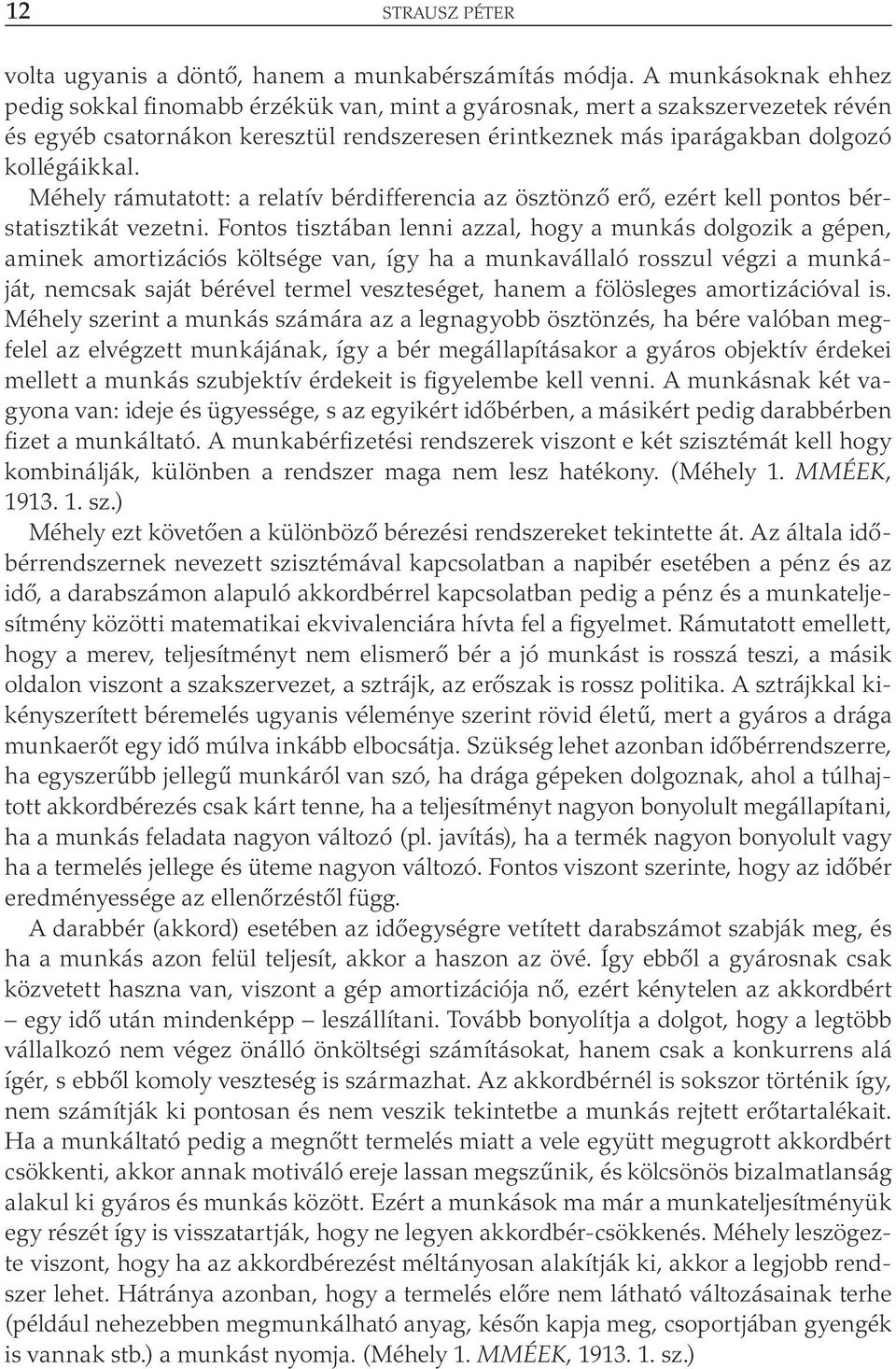 12 STRAUSZ PÉTER

volta ugyanis a döntő, hanem a munkabérszámítás módja. A munkásoknak ehhez pedig sokkal finomabb érzékük van, mint a gyárosnak, mert a szakszervezetek révén és egyéb csatornákon keresztül rendszeresen érintkeznek más iparágakban dolgozó kollégáikkal.

Méhely rámutatott: a relatív bérdifferencia az ösztönző erő, ezért kell pontos bérstatisztikát vezetni. Fontos tisztában lenni azzal, hogy a munkás dolgozik a gépen, aminek amortizációs költsége van, így ha a munkavállaló rosszul végzi a munkáját, nemcsak saját bérével termel veszteséget, hanem a fölösleges amortizációval is. Méhely szerint a munkás számára az a legnagyobb ösztönzés, ha bére valóban megfelel az elvégzett munkájának, így a bér megállapításakor a gyáros objektív érdekei mellett a munkás szubjektív érdekeit is figyelembe kell venni. A munkásnak két vagyona van: ideje és ügyessége, s az egyikért időbérben, a másikért pedig darabbérben fizet a munkáltató. A munkabérfizetési rendszerek viszont e két szisztémát kell hogy kombinálják, különben a rendszer maga nem lesz hatékony. (Méhely 1. MMÉEK, 1913. 1. sz.)

Méhely ezt követően a különböző bérezési rendszereket tekintette át. Az általa időbérrendszernek nevezett szisztémával kapcsolatban a napibér esetében a pénz és az idő, a darabszámon alapuló akkordbérrel kapcsolatban pedig a pénz és a munkateljesítmény közötti matematikai ekvivalenciára hívta fel a figyelmet. Rámutatott emellett, hogy a merev, teljesítményt nem elismerő bér a jó munkást is rosszá teszi, a másik oldalon viszont a szakszervezet, a sztrájk, az erőszak is rossz politika. A sztrájkkal kikényszerített béremelés ugyanis véleménye szerint rövid életű, mert a gyáros a drága munkaerőt egy idő múlva inkább elbocsátja. Szükség lehet azonban időbérrendszerre, ha egyszerűbb jellegű munkáról van szó, ha drága gépeken dolgoznak, ahol a túlhajtott akkordbérezés csak kárt tenne, ha a teljesítményt nagyon bonyolult megállapítani, ha a munkás feladata nagyon változó (pl. javítás), ha a termék nagyon bonyolult vagy ha a termelés jellege és üteme nagyon változó. Fontos viszont szerinte, hogy az időbér eredményessége az ellenőrzéstől függ.

A darabbér (akkord) esetében az időegységre vetített darabszámot szabják meg, és ha a munkás azon felül teljesít, akkor a haszon az övé. Így ebből a gyárosnak csak közvetett haszna van, viszont a gép amortizációja nő, ezért kénytelen az akkordbért – egy idő után mindenképp – leszállítani. Tovább bonyolítja a dolgot, hogy a legtöbb vállalkozó nem végez önálló önköltségi számításokat, hanem csak a konkurrens alá ígér, s ebből komoly veszteség is származhat. Az akkordbérnél is sokszor történik így, nem számítják ki pontosan és nem veszik tekintetbe a munkás rejtett erőtartalékait. Ha a munkáltató pedig a megnőtt termelés miatt a vele együtt megugrott akkordbért csökkenti, akkor annak motiváló ereje lassan megszűnik, és kölcsönös bizalmatlanság alakul ki gyáros és munkás között. Ezért a munkások ma már a munkateljesítményük egy részét így is visszatartják, hogy ne legyen akkordbér-csökkenés. Méhely leszögezte viszont, hogy ha az akkordbérezést méltányosan alakítják ki, akkor a legjobb rendszer lehet. Hátránya azonban, hogy a termelés előre nem látható változásainak terhe (például nehezebben megmunkálható anyag, későn kapja meg, csoportjában gyengék is vannak stb.) a munkást nyomja. (Méhely 1. MMÉEK, 1913. 1. sz.)